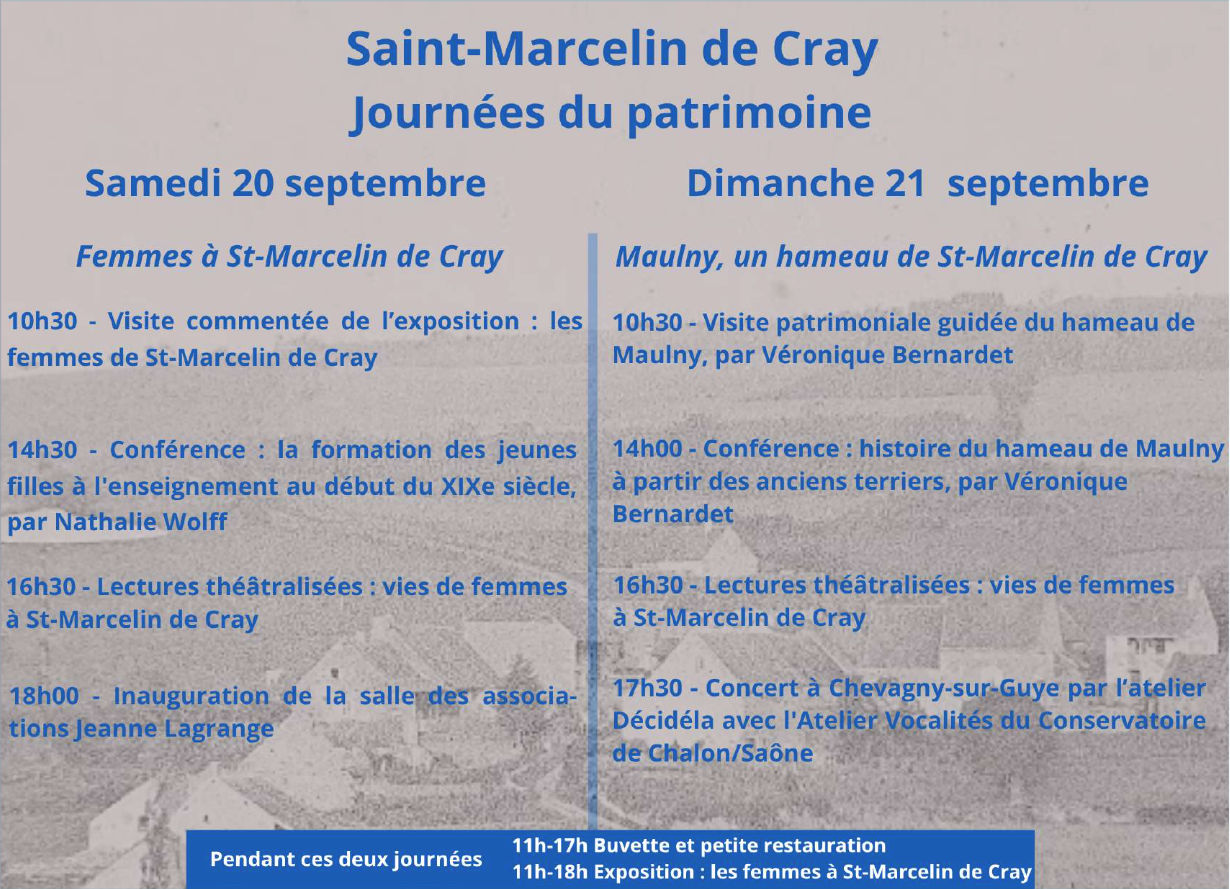 Saint-Marcelin de Cray
Journées du patrimoine

Samedi 20 septembre

Femmes à St-Marcelin de Cray

10h30 - Visite commentée de l'exposition : les femmes de St-Marcelin de Cray

14h30 - Conférence : la formation des jeunes filles à l'enseignement au début du XIXe siècle, par Nathalie Wolff

16h30 - Lectures théâtralisées : vies de femmes à St-Marcelin de Cray

18h00 - Inauguration de la salle des associations Jeanne Lagrange

Dimanche 21 septembre

Maulny, un hameau de St-Marcelin de Cray

10h30 - Visite patrimoniale guidée du hameau de Maulny, par Véronique Bernardet

14h00 - Conférence : histoire du hameau de Maulny à partir des anciens terriers, par Véronique Bernardet

16h30 - Lectures théâtralisées : vies de femmes à St-Marcelin de Cray

17h30 - Concert à Chevagny-sur-Guye par l'atelier Décidéla avec l'Atelier Vocalités du Conservatoire de Chalon/Saône

Pendant ces deux journées
11h-17h Buvette et petite restauration
11h-18h Exposition : les femmes à St-Marcelin de Cray